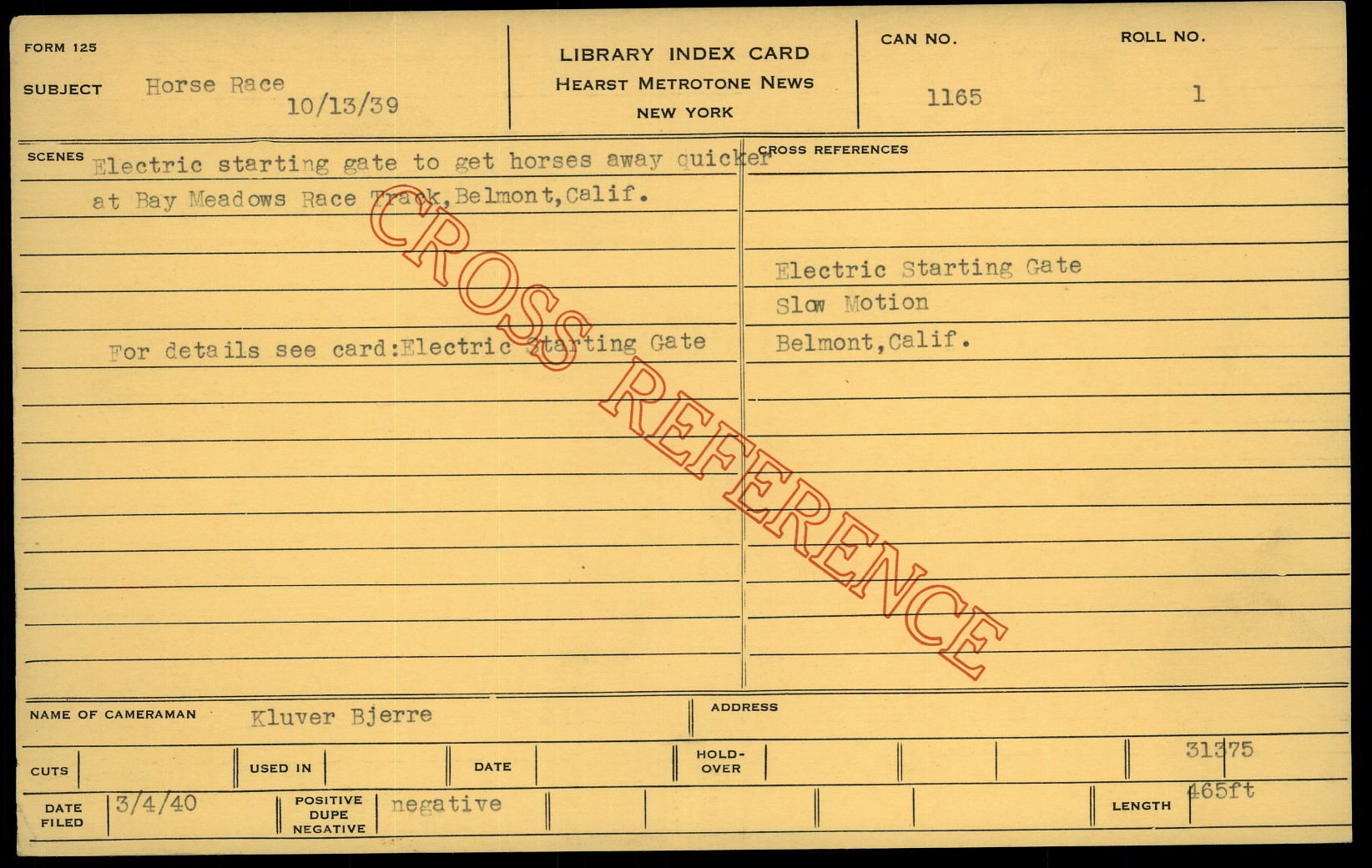 FORM 125

SUBJECT Horse Race
10/13/39

LIBRARY INDEX CARD
HEARST METROTONE NEWS
NEW YORK

CAN NO.
1165

ROLL NO.
1

SCENES Electric starting gate to get horses away quicker at Bay Meadows Race Track,Belmont,Calif.

For details see card:Electric Starting Gate

CROSS REFERENCES

Electric Starting Gate
Slow Motion
Belmont,Calif.

NAME OF CAMERAMAN Kluver Bjerre

ADDRESS

CUTS

USED IN

DATE

HOLD-OVER

31375

DATE FILED 3/4/40

POSITIVE DUPE NEGATIVE negative

LENGTH 465ft

CROSS REFERENCE